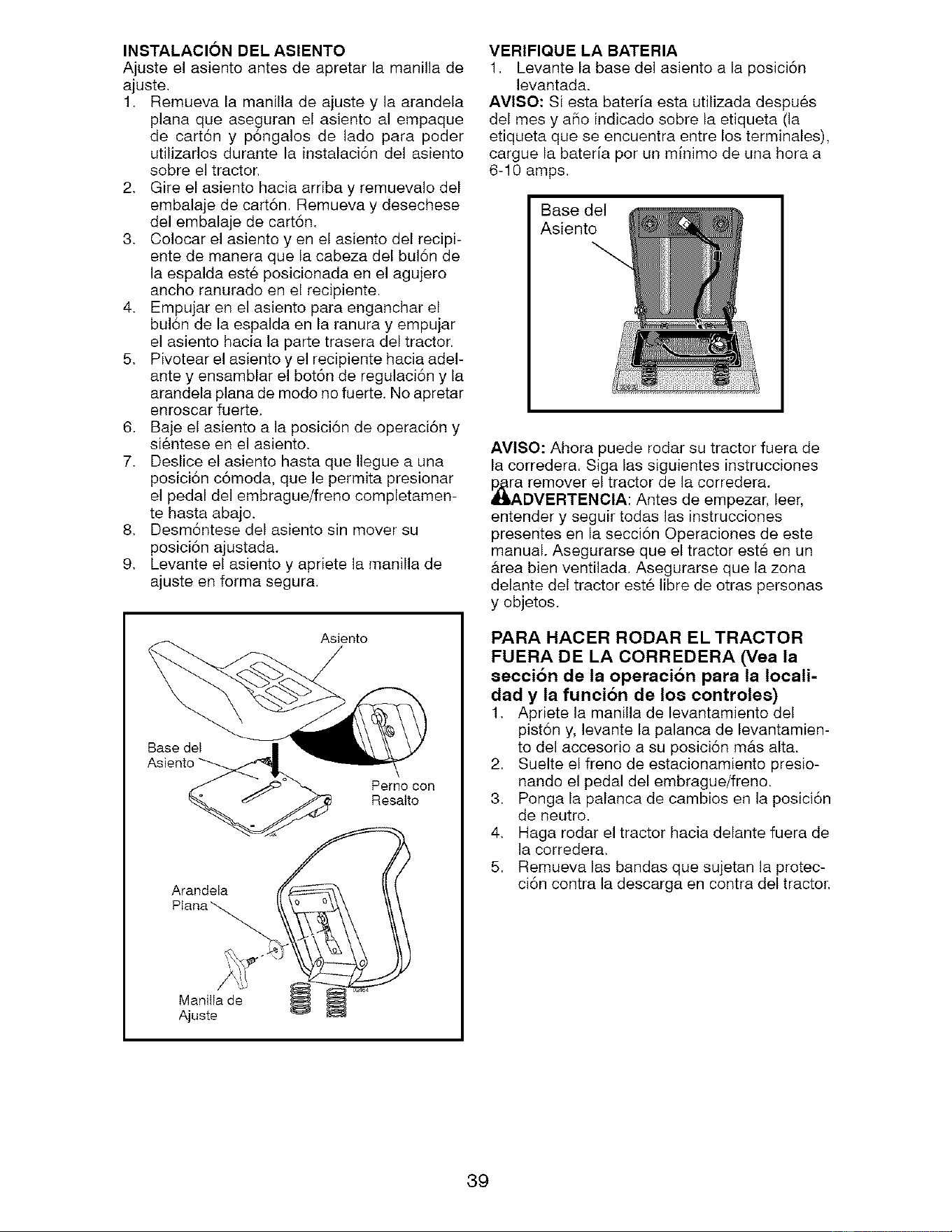 INSTALACIÓN DEL ASIENTO

Ajuste el asiento antes de apretar la manilla de ajuste.

1. Remueva la manilla de ajuste y la arandela plana que aseguran el asiento al empaque de cartón y póngalos de lado para poder utilizarlos durante la instalación del asiento sobre el tractor.
2. Gire el asiento hacia arriba y remuevalo del embalaje de cartón. Remueva y desechese del embalaje de cartón.
3. Colocar el asiento y en el asiento del recipiente de manera que la cabeza del bulón de la espalda esté posicionada en el agujero ancho ranurado en el recipiente.
4. Empujar en el asiento para enganchar el bulón de la espalda en la ranura y empujar el asiento hacia la parte trasera del tractor.
5. Pivotear el asiento y el recipiente hacia adelante y ensamblar el botón de regulación y la arandela plana de modo no fuerte. No apretar enroscar fuerte.
6. Baje el asiento a la posición de operación y siéntese en el asiento.
7. Deslice el asiento hasta que llegue a una posición cómoda, que le permita presionar el pedal del embrague/freno completamente hasta abajo.
8. Desmóntese del asiento sin mover su posición ajustada.
9. Levante el asiento y apriete la manilla de ajuste en forma segura.

Asiento

Base del
Asiento

Perno con
Resalto

Arandela
Plana

Manilla de
Ajuste

VERIFIQUE LA BATERIA

1. Levante la base del asiento a la posición levantada.

AVISO: Si esta batería esta utilizada después del mes y año indicado sobre la etiqueta (la etiqueta que se encuentra entre los terminales), cargue la batería por un mínimo de una hora a 6-10 amps.

Base del
Asiento

AVISO: Ahora puede rodar su tractor fuera de la corredera. Siga las siguientes instrucciones para remover el tractor de la corredera.

ADVERTENCIA: Antes de empezar, leer, entender y seguir todas las instrucciones presentes en la sección Operaciones de este manual. Asegurarse que el tractor esté en un área bien ventilada. Asegurarse que la zona delante del tractor esté libre de otras personas y objetos.

PARA HACER RODAR EL TRACTOR FUERA DE LA CORREDERA (Vea la sección de la operación para la localidad y la función de los controles)

1. Apriete la manilla de levantamiento del pistón y, levante la palanca de levantamiento del accesorio a su posición más alta.
2. Suelte el freno de estacionamiento presionando el pedal del embrague/freno.
3. Ponga la palanca de cambios en la posición de neutro.
4. Haga rodar el tractor hacia delante fuera de la corredera.
5. Remueva las bandas que sujetan la protección contra la descarga en contra del tractor.

39